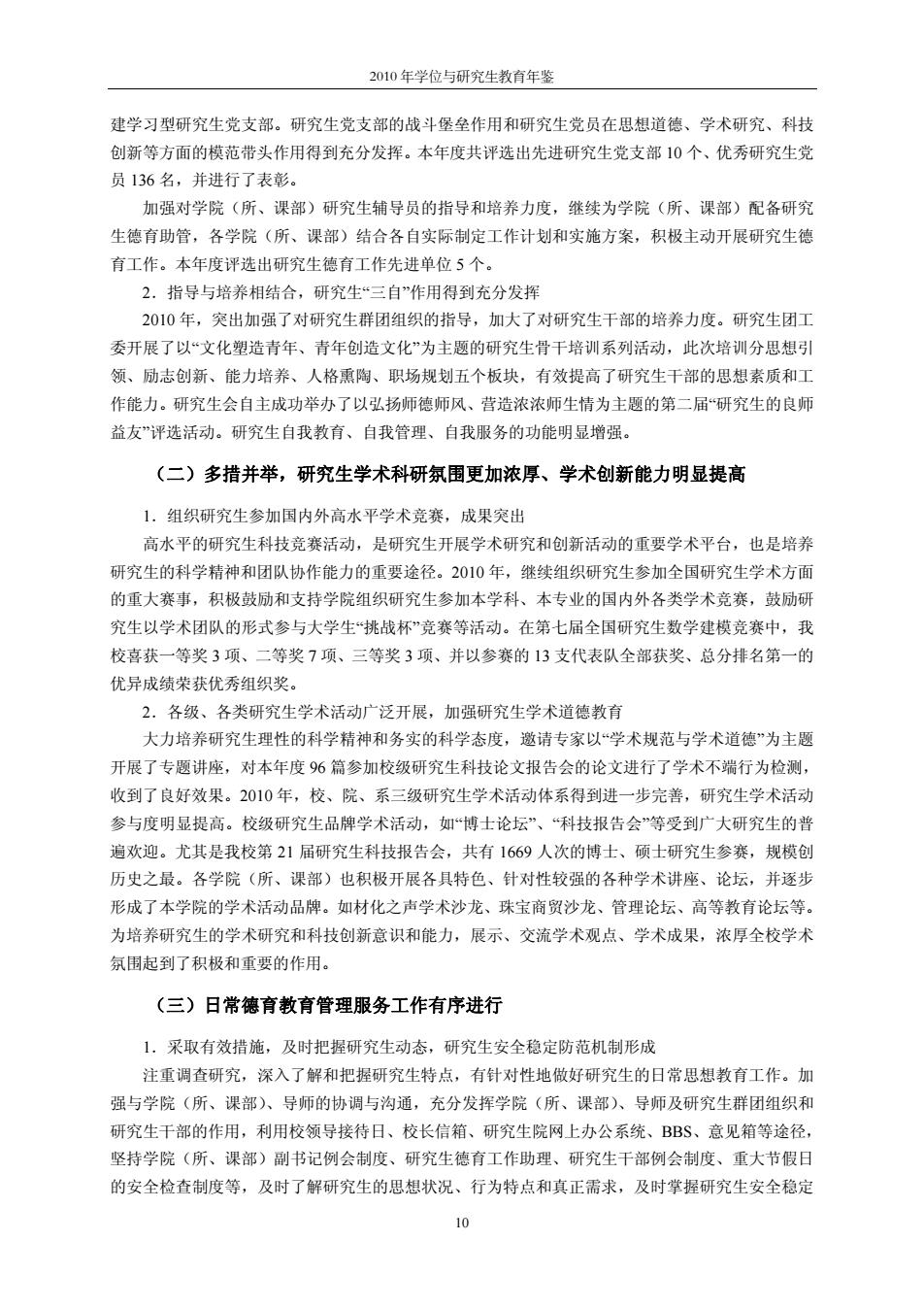 2010 年学位与研究生教育年鉴

建学习型研究生党支部。研究生党支部的战斗堡垒作用和研究生党员在思想道德、学术研究、科技创新等方面的模范带头作用得到充分发挥。本年度共评选出先进研究生党支部 10 个、优秀研究生党员 136 名，并进行了表彰。

加强对学院（所、课部）研究生辅导员的指导和培养力度，继续为学院（所、课部）配备研究生德育助管，各学院（所、课部）结合各自实际制定工作计划和实施方案，积极主动开展研究生德育工作。本年度评选出研究生德育工作先进单位 5 个。

2．指导与培养相结合，研究生“三自”作用得到充分发挥

2010 年，突出加强了对研究生群团组织的指导，加大了对研究生干部的培养力度。研究生团工委开展了以“文化塑造青年、青年创造文化”为主题的研究生骨干培训系列活动，此次培训分思想引领、励志创新、能力培养、人格熏陶、职场规划五个板块，有效提高了研究生干部的思想素质和工作能力。研究生会自主成功举办了以弘扬师德师风、营造浓浓师生情为主题的第二届“研究生的良师益友”评选活动。研究生自我教育、自我管理、自我服务的功能明显增强。

（二）多措并举，研究生学术科研氛围更加浓厚、学术创新能力明显提高

1．组织研究生参加国内外高水平学术竞赛，成果突出

高水平的研究生科技竞赛活动，是研究生开展学术研究和创新活动的重要学术平台，也是培养研究生的科学精神和团队协作能力的重要途径。2010 年，继续组织研究生参加全国研究生学术方面的重大赛事，积极鼓励和支持学院组织研究生参加本学科、本专业的国内外各类学术竞赛，鼓励研究生以学术团队的形式参与大学生“挑战杯”竞赛等活动。在第七届全国研究生数学建模竞赛中，我校喜获一等奖 3 项、二等奖 7 项、三等奖 3 项、并以参赛的 13 支代表队全部获奖、总分排名第一的优异成绩荣获优秀组织奖。

2．各级、各类研究生学术活动广泛开展，加强研究生学术道德教育

大力培养研究生理性的科学精神和务实的科学态度，邀请专家以“学术规范与学术道德”为主题开展了专题讲座，对本年度 96 篇参加校级研究生科技论文报告会的论文进行了学术不端行为检测，收到了良好效果。2010 年，校、院、系三级研究生学术活动体系得到进一步完善，研究生学术活动参与度明显提高。校级研究生品牌学术活动，如“博士论坛”、“科技报告会”等受到广大研究生的普遍欢迎。尤其是我校第 21 届研究生科技报告会，共有 1669 人次的博士、硕士研究生参赛，规模创历史之最。各学院（所、课部）也积极开展各具特色、针对性较强的各种学术讲座、论坛，并逐步形成了本学院的学术活动品牌。如材化之声学术沙龙、珠宝商贸沙龙、管理论坛、高等教育论坛等。为培养研究生的学术研究和科技创新意识和能力，展示、交流学术观点、学术成果，浓厚全校学术氛围起到了积极和重要的作用。

（三）日常德育教育管理服务工作有序进行

1．采取有效措施，及时把握研究生动态，研究生安全稳定防范机制形成

注重调查研究，深入了解和把握研究生特点，有针对性地做好研究生的日常思想教育工作。加强与学院（所、课部）、导师的协调与沟通，充分发挥学院（所、课部）、导师及研究生群团组织和研究生干部的作用，利用校领导接待日、校长信箱、研究生院网上办公系统、BBS、意见箱等途径，坚持学院（所、课部）副书记例会制度、研究生德育工作助理、研究生干部例会制度、重大节假日的安全检查制度等，及时了解研究生的思想状况、行为特点和真正需求，及时掌握研究生安全稳定

10